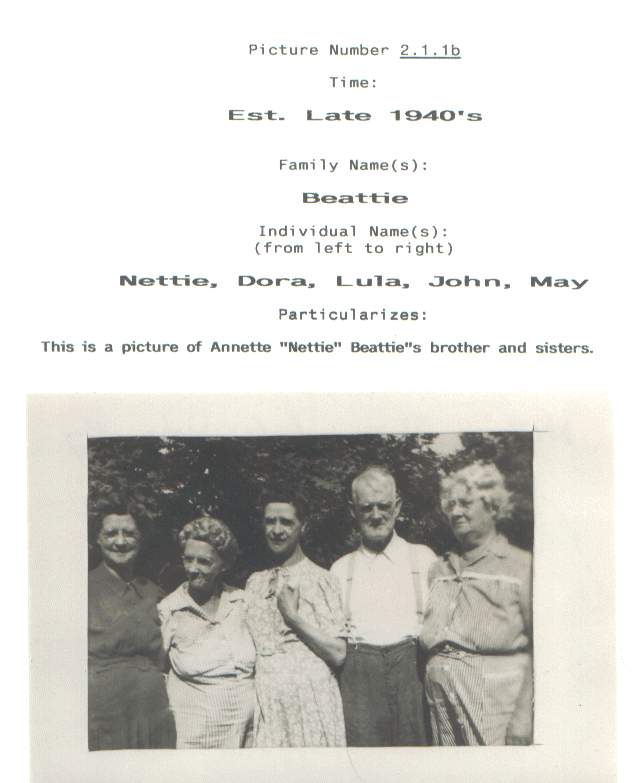 Picture Number 2.1.1b

Time:

Est. Late 1940's

Family Name(s):

Beattie

Individual Name(s):
(from left to right)

Nettie, Dora, Lula, John, May

Particularizes:

This is a picture of Annette "Nettie" Beattie"s brother and sisters.